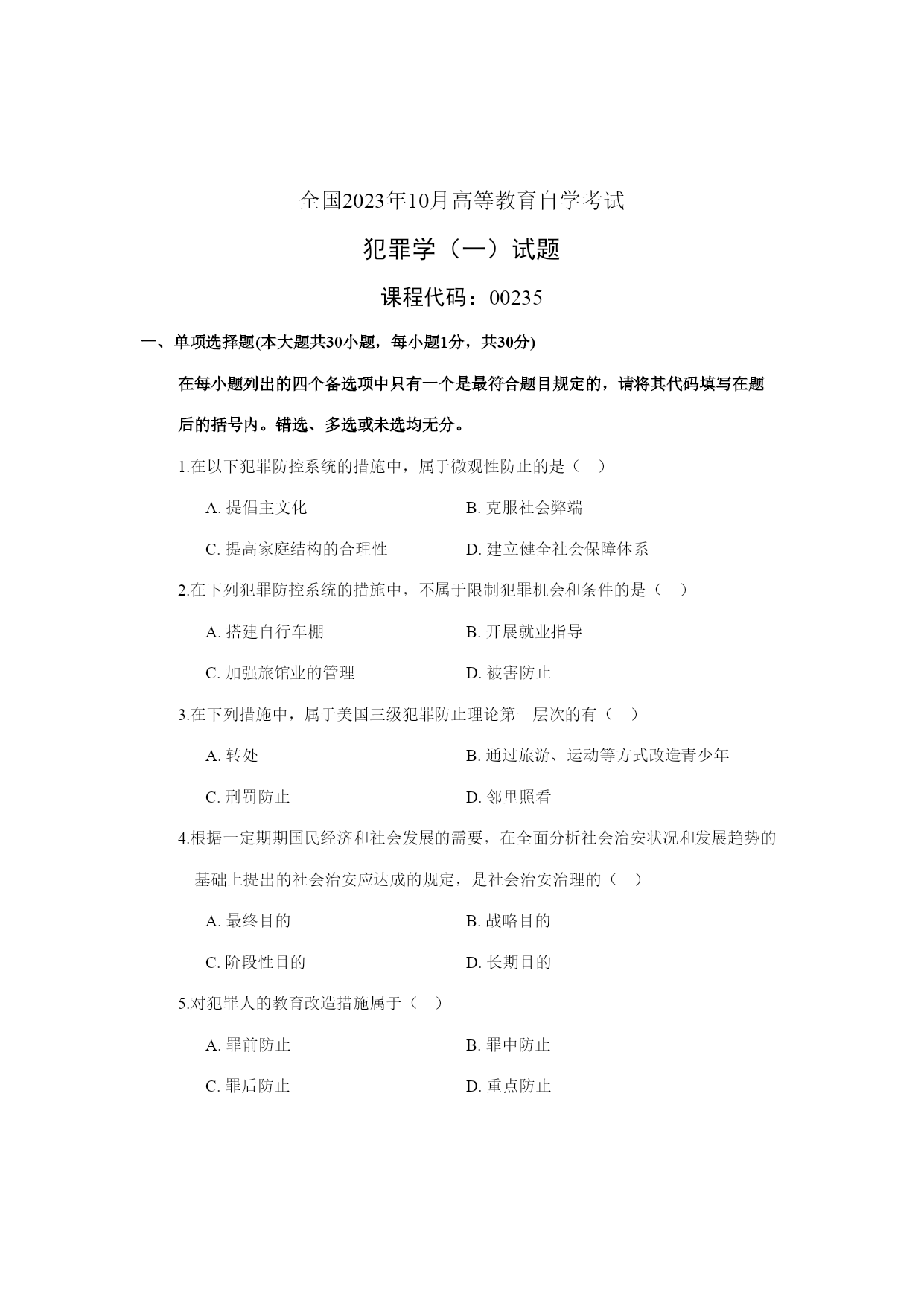 全国2023年10月高等教育自学考试

犯罪学（一）试题

课程代码：00235

一、单项选择题(本大题共30小题，每小题1分，共30分)

在每小题列出的四个备选项中只有一个是最符合题目规定的，请将其代码填写在题后的括号内。错选、多选或未选均无分。

1.在以下犯罪防控系统的措施中，属于微观性防止的是（ ）

A. 提倡主文化
B. 克服社会弊端
C. 提高家庭结构的合理性
D. 建立健全社会保障体系

2.在下列犯罪防控系统的措施中，不属于限制犯罪机会和条件的是（ ）

A. 搭建自行车棚
B. 开展就业指导
C. 加强旅馆业的管理
D. 被害防止

3.在下列措施中，属于美国三级犯罪防止理论第一层次的有（ ）

A. 转处
B. 通过旅游、运动等方式改造青少年
C. 刑罚防止
D. 邻里照看

4.根据一定期期国民经济和社会发展的需要，在全面分析社会治安状况和发展趋势的基础上提出的社会治安应达成的规定，是社会治安治理的（ ）

A. 最终目的
B. 战略目的
C. 阶段性目的
D. 长期目的

5.对犯罪人的教育改造措施属于（ ）

A. 罪前防止
B. 罪中防止
C. 罪后防止
D. 重点防止